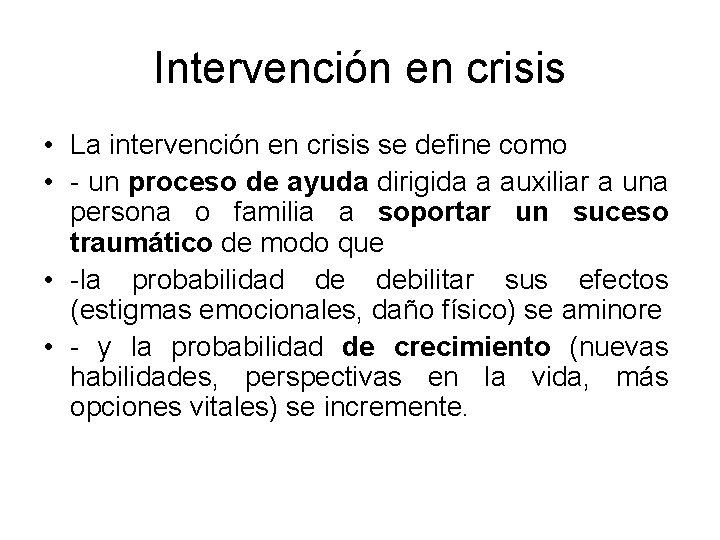 Intervención en crisis

• La intervención en crisis se define como

• - un proceso de ayuda dirigida a auxiliar a una persona o familia a soportar un suceso traumático de modo que

• -la probabilidad de debilitar sus efectos (estigmas emocionales, daño físico) se aminore

• - y la probabilidad de crecimiento (nuevas habilidades, perspectivas en la vida, más opciones vitales) se incremente.